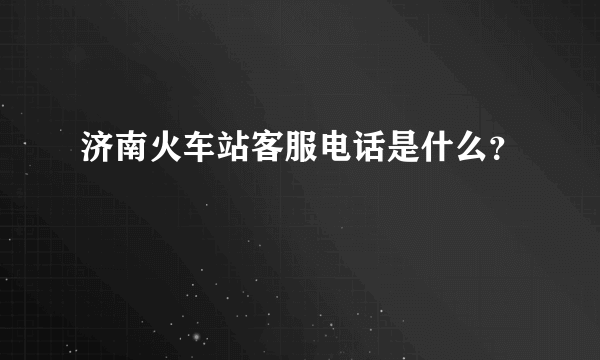 济南火车站客服电话是什么?